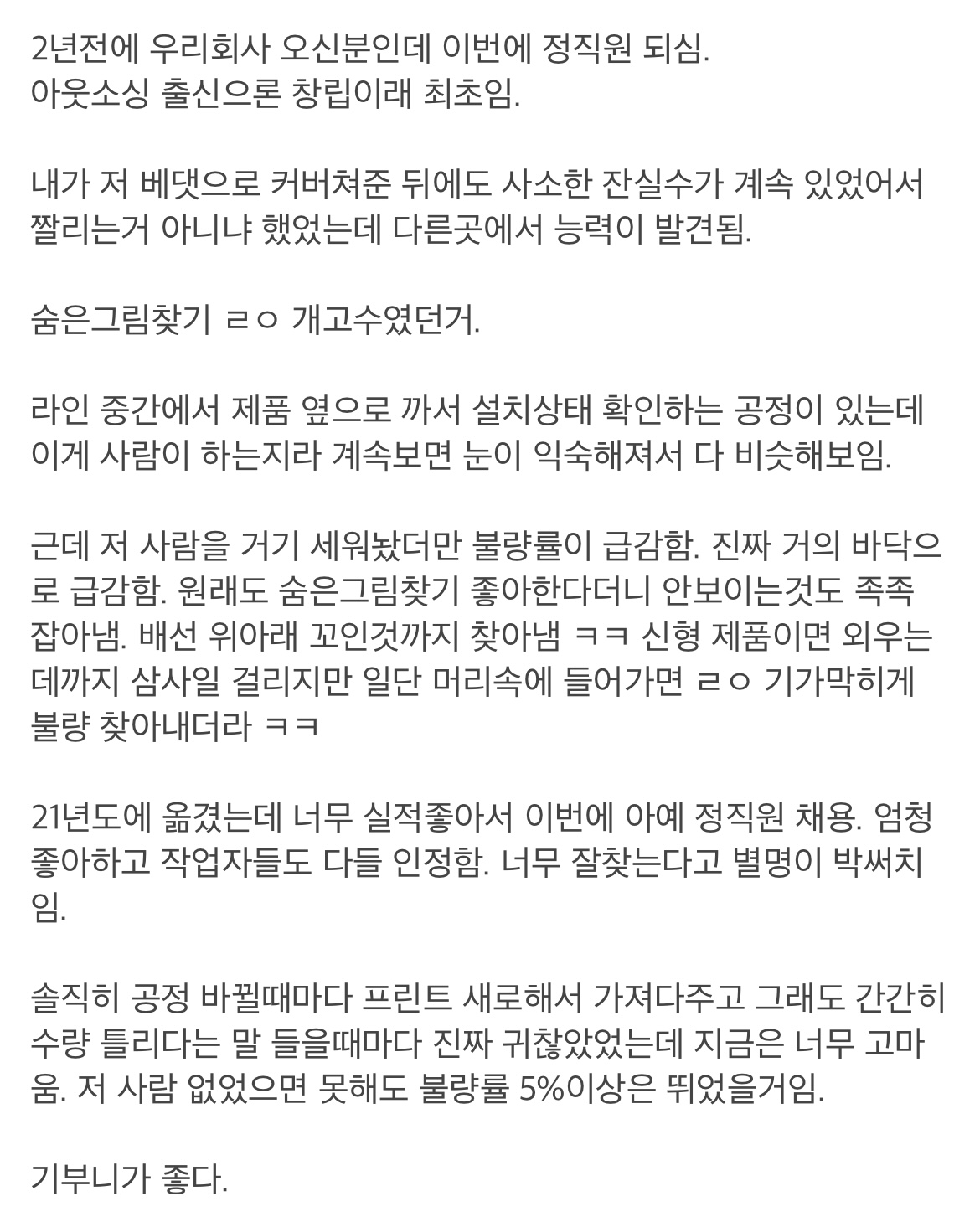 2년전에 우리회사 오신분인데 이번에 정직원 되심.
아웃소싱 출신으론 창립이래 최초임.

내가 저 베댓으로 커버쳐준 뒤에도 사소한 잔실수가 계속 있었어서 짤리는거 아니냐 했었는데 다른곳에서 능력이 발견됨.

숨은그림찾기 ㄹㅇ 개고수였던거.

라인 중간에서 제품 옆으로 까서 설치상태 확인하는 공정이 있는데 이게 사람이 하는지라 계속보면 눈이 익숙해져서 다 비슷해보임.

근데 저 사람을 거기 세워놨더만 불량률이 급감함. 진짜 거의 바닥으로 급감함. 원래도 숨은그림찾기 좋아한다더니 안보이는것도 족족 잡아냄. 배선 위아래 꼬인것까지 찾아냄 ㅋㅋ 신형 제품이면 외우는데까지 삼사일 걸리지만 일단 머리속에 들어가면 ㄹㅇ 기가막히게 불량 찾아내더라 ㅋㅋ

21년도에 옮겼는데 너무 실적좋아서 이번에 아예 정직원 채용. 엄청 좋아하고 작업자들도 다들 인정함. 너무 잘찾는다고 별명이 박써치임.

솔직히 공정 바뀔때마다 프린트 새로해서 가져다주고 그래도 간간히 수량 틀리다는 말 들을때마다 진짜 귀찮았었는데 지금은 너무 고마움. 저 사람 없었으면 못해도 불량률 5%이상은 뛰었을거임.

기부니가 좋다.